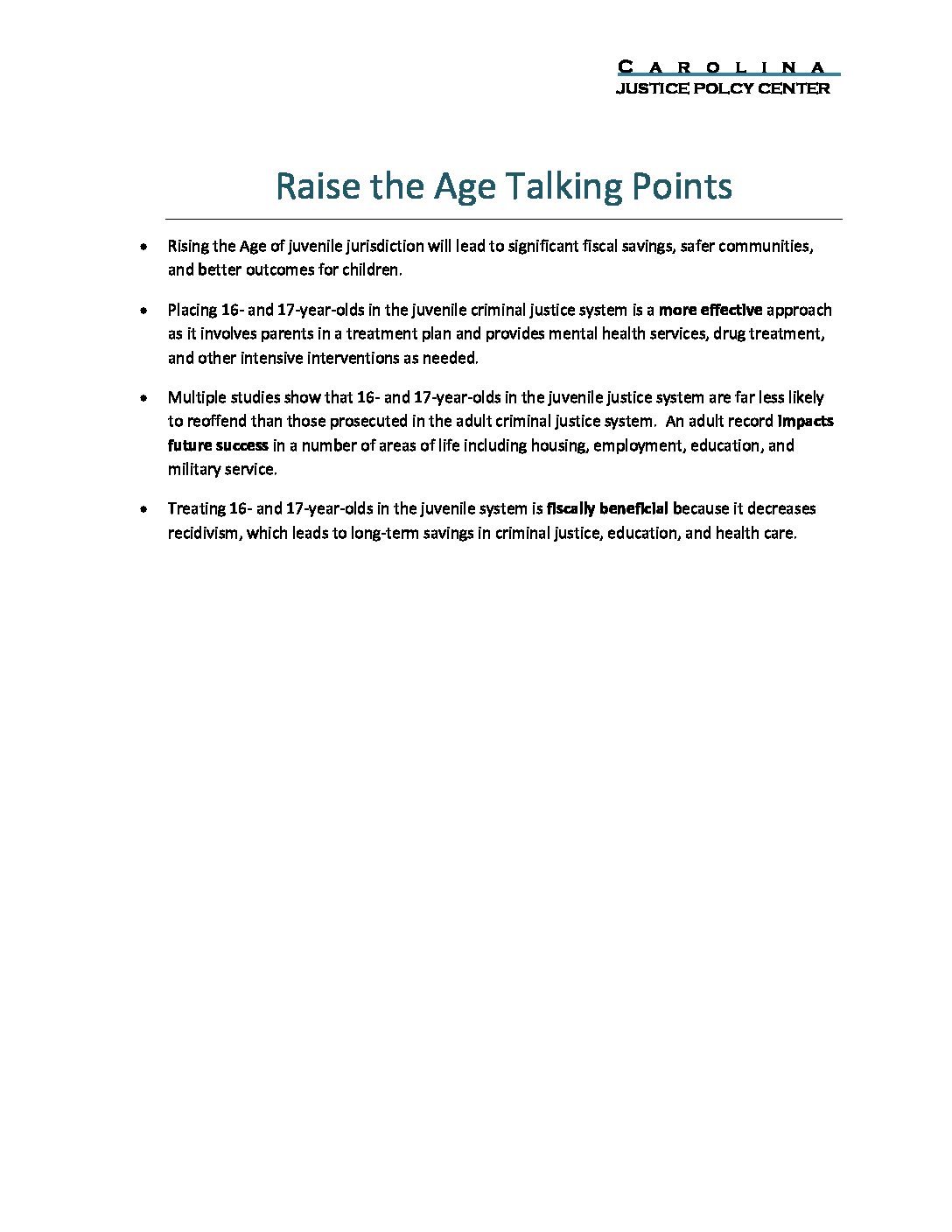 CAROLINA
JUSTICE POLCY CENTER

Raise the Age Talking Points

• Rising the Age of juvenile jurisdiction will lead to significant fiscal savings, safer communities, and better outcomes for children.

• Placing 16- and 17-year-olds in the juvenile criminal justice system is a more effective approach as it involves parents in a treatment plan and provides mental health services, drug treatment, and other intensive interventions as needed.

• Multiple studies show that 16- and 17-year-olds in the juvenile justice system are far less likely to reoffend than those prosecuted in the adult criminal justice system. An adult record impacts future success in a number of areas of life including housing, employment, education, and military service.

• Treating 16- and 17-year-olds in the juvenile system is fiscally beneficial because it decreases recidivism, which leads to long-term savings in criminal justice, education, and health care.